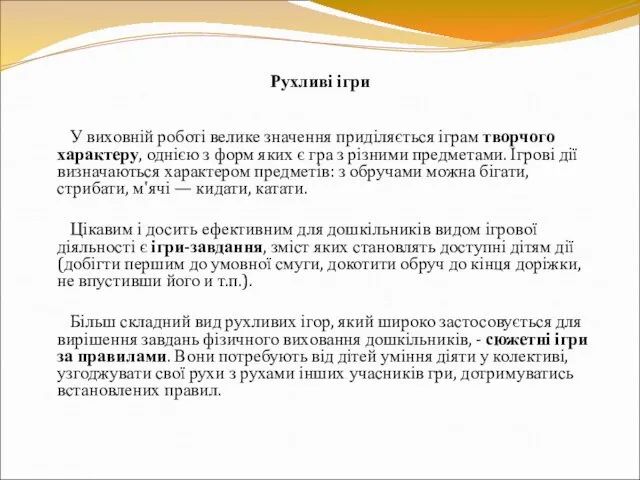 Рухливі ігри

У виховній роботі велике значення приділяється іграм творчого характеру, однією з форм яких є гра з різними предметами. Ігрові дії визначаються характером предметів: з обручами можна бігати, стрибати, м'ячі — кидати, катати.

Цікавим і досить ефективним для дошкільників видом ігрової діяльності є ігри-завдання, зміст яких становлять доступні дітям дії (добігти першим до умовної смуги, докотити обруч до кінця доріжки, не впустивши його и т.п.).

Більш складний вид рухливих ігор, який широко застосовується для вирішення завдань фізичного виховання дошкільників, - сюжетні ігри за правилами. Вони потребують від дітей уміння діяти у колективі, узгоджувати свої рухи з рухами інших учасників гри, дотримуватись встановлених правил.